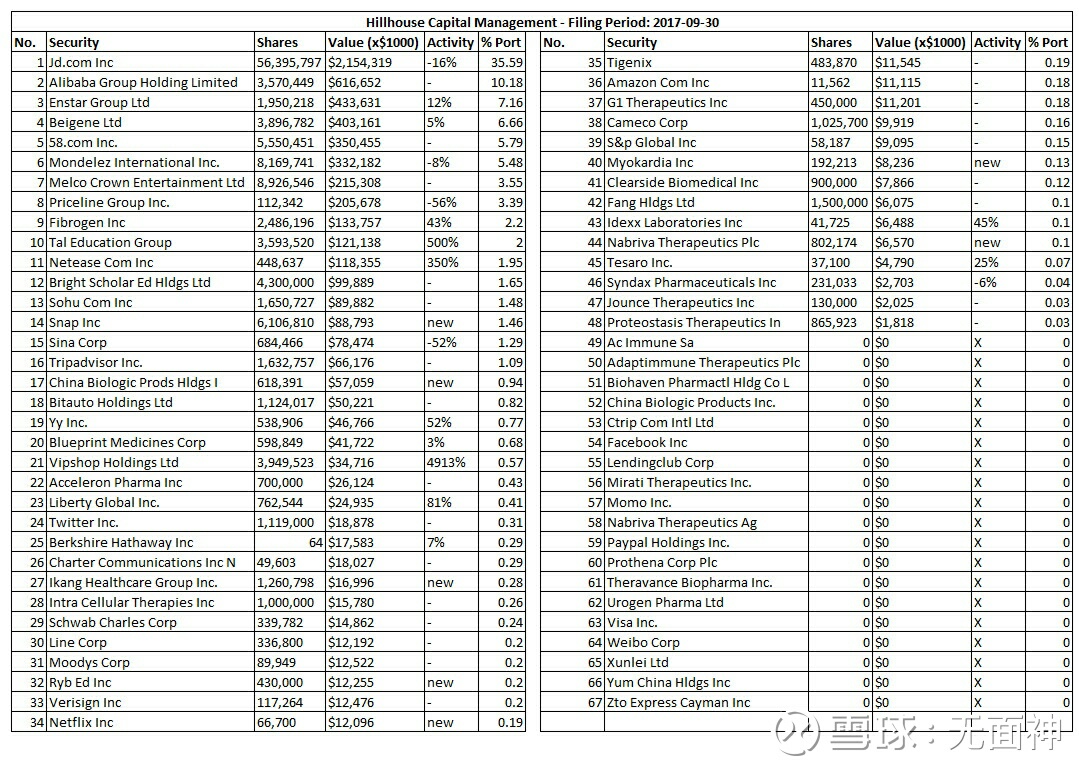 Hillhouse Capital Management - Filing Period: 2017-09-30

| No. | Security | Shares | Value (x$1000) | Activity | % Port |
|---|---|---|---|---|---|
| 1 | Jd.com Inc | 56,395,797 | $2,154,319 | -16% | 35.59 |
| 2 | Alibaba Group Holding Limited | 3,570,449 | $616,652 | - | 10.18 |
| 3 | Enstar Group Ltd | 1,950,218 | $433,631 | 12% | 7.16 |
| 4 | Beigene Ltd | 3,896,782 | $403,161 | 5% | 6.66 |
| 5 | 58.com Inc. | 5,550,451 | $350,455 | - | 5.79 |
| 6 | Mondelez International Inc. | 8,169,741 | $332,182 | -8% | 5.48 |
| 7 | Melco Crown Entertainment Ltd | 8,926,546 | $215,308 | - | 3.55 |
| 8 | Priceline Group Inc. | 112,342 | $205,678 | -56% | 3.39 |
| 9 | Fibrogen Inc | 2,486,196 | $133,757 | 43% | 2.2 |
| 10 | Tal Education Group | 3,593,520 | $121,138 | 500% | 2 |
| 11 | Netease Com Inc | 448,637 | $118,355 | 350% | 1.95 |
| 12 | Bright Scholar Ed Hldgs Ltd | 4,300,000 | $99,889 | - | 1.65 |
| 13 | Sohu Com Inc | 1,650,727 | $89,882 | - | 1.48 |
| 14 | Snap Inc | 6,106,810 | $88,793 | new | 1.46 |
| 15 | Sina Corp | 684,466 | $78,474 | -52% | 1.29 |
| 16 | Tripadvisor Inc. | 1,632,757 | $66,176 | - | 1.09 |
| 17 | China Biologic Prods Hldgs I | 618,391 | $57,059 | new | 0.94 |
| 18 | Bitauto Holdings Ltd | 1,124,017 | $50,221 | - | 0.82 |
| 19 | Yy Inc. | 538,906 | $46,766 | 52% | 0.77 |
| 20 | Blueprint Medicines Corp | 598,849 | $41,722 | 3% | 0.68 |
| 21 | Vipshop Holdings Ltd | 3,949,523 | $34,716 | 4913% | 0.57 |
| 22 | Acceleron Pharma Inc | 700,000 | $26,124 | - | 0.43 |
| 23 | Liberty Global Inc. | 762,544 | $24,935 | 81% | 0.41 |
| 24 | Twitter Inc. | 1,119,000 | $18,878 | - | 0.31 |
| 25 | Berkshire Hathaway Inc | 64 | $17,583 | 7% | 0.29 |
| 26 | Charter Communications Inc N | 49,603 | $18,027 | - | 0.29 |
| 27 | Ikang Healthcare Group Inc. | 1,260,798 | $16,996 | new | 0.28 |
| 28 | Intra Cellular Therapies Inc | 1,000,000 | $15,780 | - | 0.26 |
| 29 | Schwab Charles Corp | 339,782 | $14,862 | - | 0.24 |
| 30 | Line Corp | 336,800 | $12,192 | - | 0.2 |
| 31 | Moodys Corp | 89,949 | $12,522 | - | 0.2 |
| 32 | Ryb Ed Inc | 430,000 | $12,255 | new | 0.2 |
| 33 | Verisign Inc | 117,264 | $12,476 | - | 0.2 |
| 34 | Netflix Inc | 66,700 | $12,096 | new | 0.19 |

| No. | Security | Shares | Value (x$1000) | Activity | % Port |
|---|---|---|---|---|---|
| 35 | Tigenix | 483,870 | $11,545 | - | 0.19 |
| 36 | Amazon Com Inc | 11,562 | $11,115 | - | 0.18 |
| 37 | G1 Therapeutics Inc | 450,000 | $11,201 | - | 0.18 |
| 38 | Cameco Corp | 1,025,700 | $9,919 | - | 0.16 |
| 39 | S&p Global Inc | 58,187 | $9,095 | - | 0.15 |
| 40 | Myokardia Inc | 192,213 | $8,236 | new | 0.13 |
| 41 | Clearside Biomedical Inc | 900,000 | $7,866 | - | 0.12 |
| 42 | Fang Hldgs Ltd | 1,500,000 | $6,075 | - | 0.1 |
| 43 | Idexx Laboratories Inc | 41,725 | $6,488 | 45% | 0.1 |
| 44 | Nabriva Therapeutics Plc | 802,174 | $6,570 | new | 0.1 |
| 45 | Tesaro Inc. | 37,100 | $4,790 | 25% | 0.07 |
| 46 | Syndax Pharmaceuticals Inc | 231,033 | $2,703 | -6% | 0.04 |
| 47 | Jounce Therapeutics Inc | 130,000 | $2,025 | - | 0.03 |
| 48 | Proteostasis Therapeutics In | 865,923 | $1,818 | - | 0.03 |
| 49 | Ac Immune Sa | 0 | $0 | X | 0 |
| 50 | Adaptimmune Therapeutics Plc | 0 | $0 | X | 0 |
| 51 | Biohaven Pharmactl Hldg Co L | 0 | $0 | X | 0 |
| 52 | China Biologic Products Inc. | 0 | $0 | X | 0 |
| 53 | Ctrip Com Intl Ltd | 0 | $0 | X | 0 |
| 54 | Facebook Inc | 0 | $0 | X | 0 |
| 55 | Lendingclub Corp | 0 | $0 | X | 0 |
| 56 | Mirati Therapeutics Inc. | 0 | $0 | X | 0 |
| 57 | Momo Inc. | 0 | $0 | X | 0 |
| 58 | Nabriva Therapeutics Ag | 0 | $0 | X | 0 |
| 59 | Paypal Holdings Inc. | 0 | $0 | X | 0 |
| 60 | Prothena Corp Plc | 0 | $0 | X | 0 |
| 61 | Theravance Biopharma Inc. | 0 | $0 | X | 0 |
| 62 | Urogen Pharma Ltd | 0 | $0 | X | 0 |
| 63 | Visa Inc. | 0 | $0 | X | 0 |
| 64 | Weibo Corp | 0 | $0 | X | 0 |
| 65 | Xunlei Ltd | 0 | $0 | X | 0 |
| 66 | Yum China Hldgs Inc | 0 | $0 | X | 0 |
| 67 | Zto Express Cayman Inc | 0 | $0 | X | 0 |

雪球：无面神